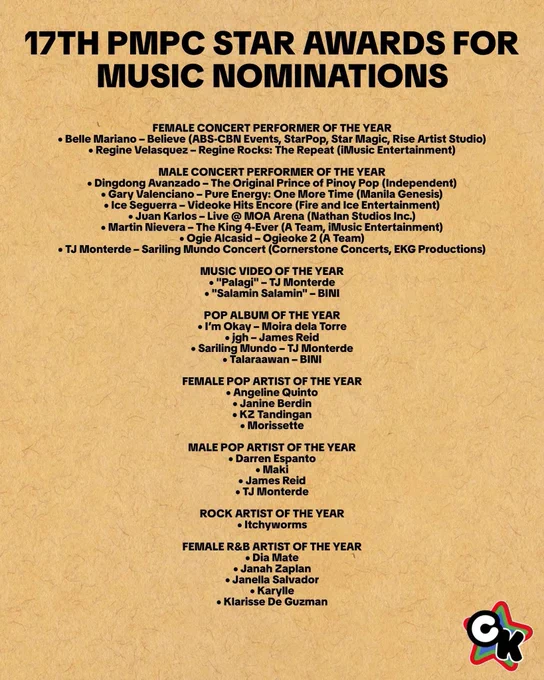 17TH PMPC STAR AWARDS FOR MUSIC NOMINATIONS

FEMALE CONCERT PERFORMER OF THE YEAR
• Belle Mariano – Believe (ABS-CBN Events, StarPop, Star Magic, Rise Artist Studio)
• Regine Velasquez – Regine Rocks: The Repeat (iMusic Entertainment)

MALE CONCERT PERFORMER OF THE YEAR
• Dingdong Avanzado – The Original Prince of Pinoy Pop (Independent)
• Gary Valenciano – Pure Energy: One More Time (Manila Genesis)
• Ice Seguerra – Videoke Hits Encore (Fire and Ice Entertainment)
• Juan Karlos – Live @ MOA Arena (Nathan Studios Inc.)
• Martin Nievera – The King 4-Ever (A Team, iMusic Entertainment)
• Ogie Alcasid – Ogieoke 2 (A Team)
• TJ Monterde – Sariling Mundo Concert (Cornerstone Concerts, EKG Productions)

MUSIC VIDEO OF THE YEAR
• "Palagi" – TJ Monterde
• "Salamin Salamin" – BINI

POP ALBUM OF THE YEAR
• I'm Okay – Moira dela Torre
• jgh – James Reid
• Sariling Mundo – TJ Monterde
• Talaraawan – BINI

FEMALE POP ARTIST OF THE YEAR
• Angeline Quinto
• Janine Berdin
• KZ Tandingan
• Morissette

MALE POP ARTIST OF THE YEAR
• Darren Espanto
• Maki
• James Reid
• TJ Monterde

ROCK ARTIST OF THE YEAR
• Itchyworms

FEMALE R&B ARTIST OF THE YEAR
• Dia Mate
• Janah Zaplan
• Janella Salvador
• Karylle
• Klarisse De Guzman

CK